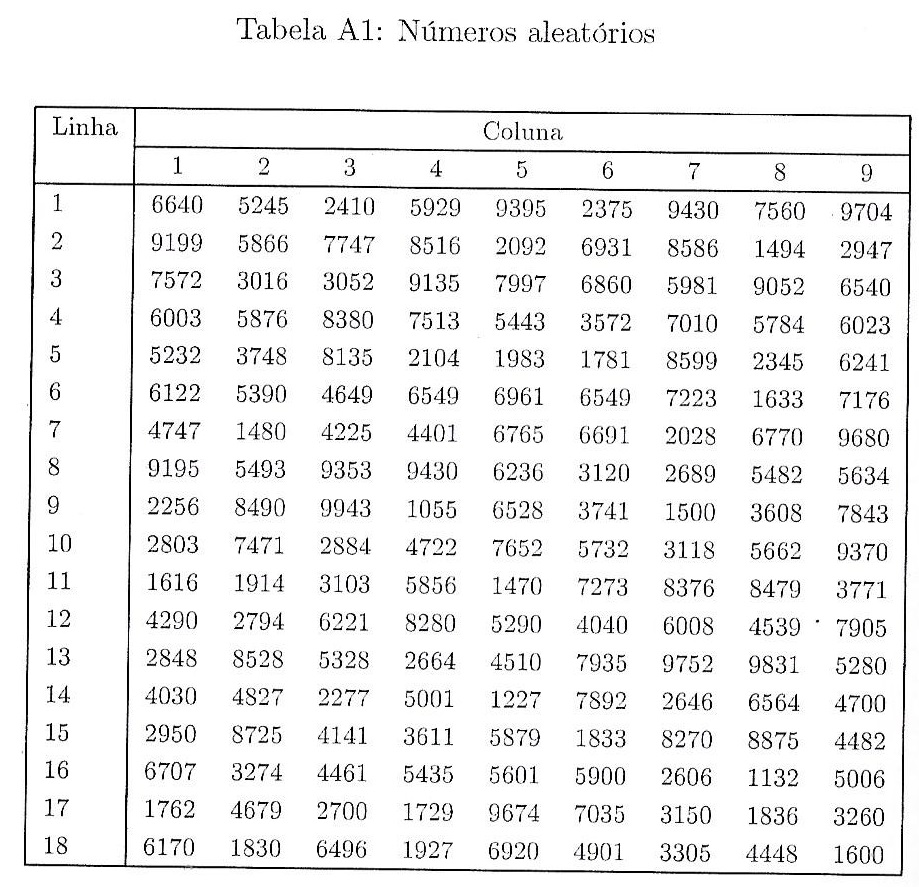 Tabela A1: Números aleatórios

| Linha | Coluna | | | | | | | | |
|---|---|---|---|---|---|---|---|---|---|
| | 1 | 2 | 3 | 4 | 5 | 6 | 7 | 8 | 9 |
| 1 | 6640 | 5245 | 2410 | 5929 | 9395 | 2375 | 9430 | 7560 | 9704 |
| 2 | 9199 | 5866 | 7747 | 8516 | 2092 | 6931 | 8586 | 1494 | 2947 |
| 3 | 7572 | 3016 | 3052 | 9135 | 7997 | 6860 | 5981 | 9052 | 6540 |
| 4 | 6003 | 5876 | 8380 | 7513 | 5443 | 3572 | 7010 | 5784 | 6023 |
| 5 | 5232 | 3748 | 8135 | 2104 | 1983 | 1781 | 8599 | 2345 | 6241 |
| 6 | 6122 | 5390 | 4649 | 6549 | 6961 | 6549 | 7223 | 1633 | 7176 |
| 7 | 4747 | 1480 | 4225 | 4401 | 6765 | 6691 | 2028 | 6770 | 9680 |
| 8 | 9195 | 5493 | 9353 | 9430 | 6236 | 3120 | 2689 | 5482 | 5634 |
| 9 | 2256 | 8490 | 9943 | 1055 | 6528 | 3741 | 1500 | 3608 | 7843 |
| 10 | 2803 | 7471 | 2884 | 4722 | 7652 | 5732 | 3118 | 5662 | 9370 |
| 11 | 1616 | 1914 | 3103 | 5856 | 1470 | 7273 | 8376 | 8479 | 3771 |
| 12 | 4290 | 2794 | 6221 | 8280 | 5290 | 4040 | 6008 | 4539 | 7905 |
| 13 | 2848 | 8528 | 5328 | 2664 | 4510 | 7935 | 9752 | 9831 | 5280 |
| 14 | 4030 | 4827 | 2277 | 5001 | 1227 | 7892 | 2646 | 6564 | 4700 |
| 15 | 2950 | 8725 | 4141 | 3611 | 5879 | 1833 | 8270 | 8875 | 4482 |
| 16 | 6707 | 3274 | 4461 | 5435 | 5601 | 5900 | 2606 | 1132 | 5006 |
| 17 | 1762 | 4679 | 2700 | 1729 | 9674 | 7035 | 3150 | 1836 | 3260 |
| 18 | 6170 | 1830 | 6496 | 1927 | 6920 | 4901 | 3305 | 4448 | 1600 |